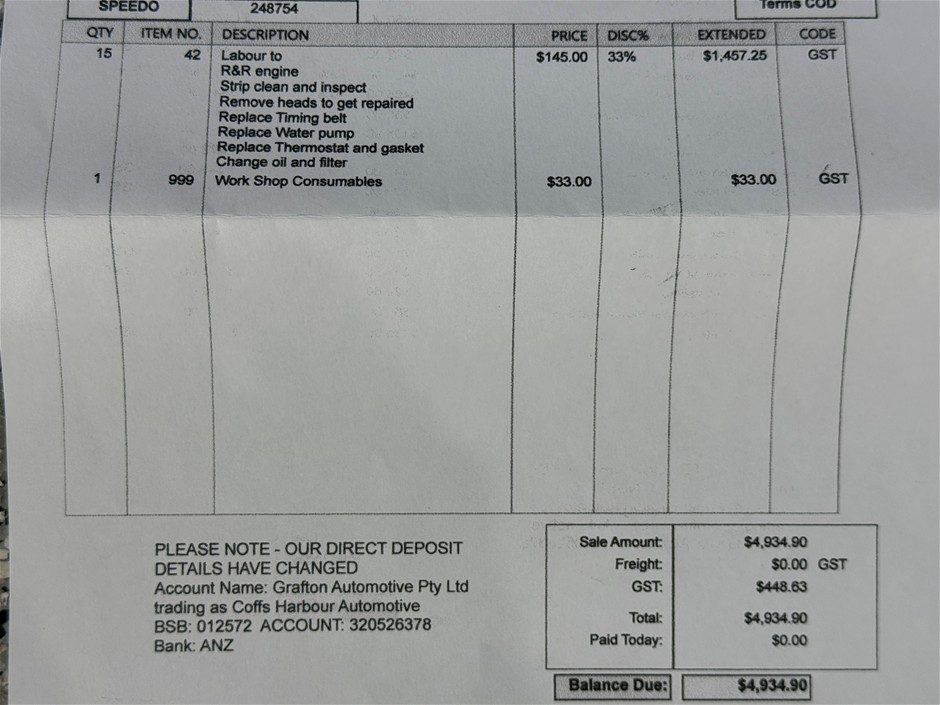 SPEEDO 248754

Terms COD

| QTY | ITEM NO. | DESCRIPTION | PRICE | DISC% | EXTENDED | CODE |
|---|---|---|---|---|---|---|
| 15 | 42 | Labour to R&R engine Strip clean and inspect Remove heads to get repaired Replace Timing belt Replace Water pump Replace Thermostat and gasket Change oil and filter | $145.00 | 33% | $1,457.25 | GST |
| 1 | 999 | Work Shop Consumables | $33.00 | | $33.00 | GST |

PLEASE NOTE - OUR DIRECT DEPOSIT DETAILS HAVE CHANGED
Account Name: Grafton Automotive Pty Ltd
trading as Coffs Harbour Automotive
BSB: 012572 ACCOUNT: 320526378
Bank: ANZ

Sale Amount: $4,934.90
Freight: $0.00 GST
GST: $448.63
Total: $4,934.90
Paid Today: $0.00

Balance Due: $4,934.90